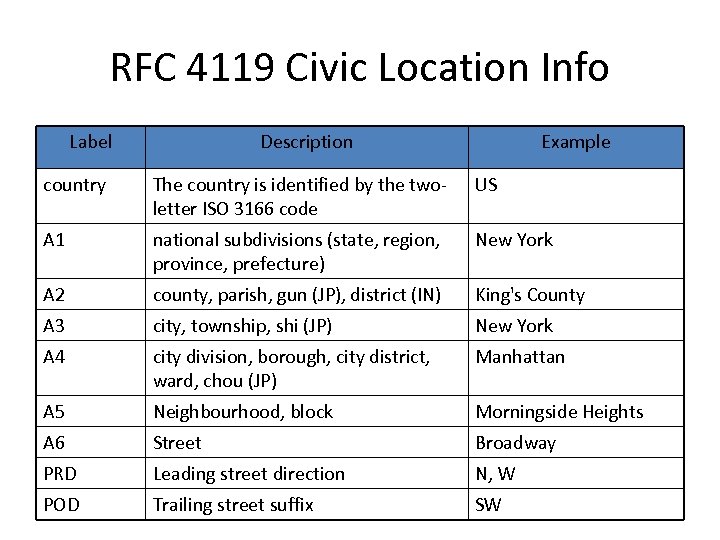 RFC 4119 Civic Location Info

| Label | Description | Example |
|---|---|---|
| country | The country is identified by the two-letter ISO 3166 code | US |
| A1 | national subdivisions (state, region, province, prefecture) | New York |
| A2 | county, parish, gun (JP), district (IN) | King's County |
| A3 | city, township, shi (JP) | New York |
| A4 | city division, borough, city district, ward, chou (JP) | Manhattan |
| A5 | Neighbourhood, block | Morningside Heights |
| A6 | Street | Broadway |
| PRD | Leading street direction | N, W |
| POD | Trailing street suffix | SW |